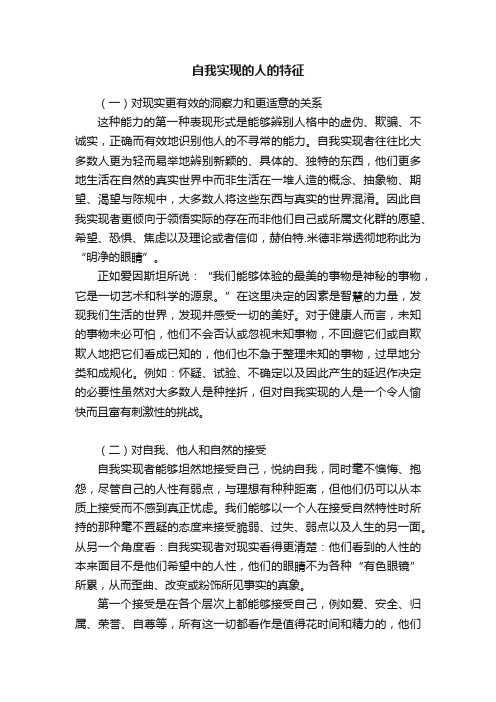 自我实现的人的特征

（一）对现实更有效的洞察力和更适意的关系

这种能力的第一种表现形式是能够辨别人格中的虚伪、欺骗、不诚实，正确而有效地识别他人的不寻常的能力。自我实现者往往比大多数人更为轻而易举地辨别新颖的、具体的、独特的东西，他们更多地生活在自然的真实世界中而非生活在一堆人造的概念、抽象物、期望、渴望与陈规中，大多数人将这些东西与真实的世界混淆。因此自我实现者更倾向于领悟实际的存在而非他们自己或所属文化群的愿望、希望、恐惧、焦虑以及理论或者信仰，赫伯特.米德非常透彻地称此为“明净的眼睛”。

正如爱因斯坦所说：“我们能够体验的最美的事物是神秘的事物，它是一切艺术和科学的源泉。”在这里决定的因素是智慧的力量，发现我们生活的世界，发现并感受一切的美好。对于健康人而言，未知的事物未必可怕，他们不会否认或忽视未知事物，不回避它们或自欺欺人地把它们看成已知的，他们也不急于整理未知的事物，过早地分类和成规化。例如：怀疑、试验、不确定以及因此产生的延迟作决定的必要性虽然对大多数人是种挫折，但对自我实现的人是一个令人愉快而且富有刺激性的挑战。

（二）对自我、他人和自然的接受

自我实现者能够坦然地接受自己，悦纳自我，同时毫不懊悔、抱怨，尽管自己的人性有弱点，与理想有种种距离，但他们仍可以从本质上接受而不感到真正忧虑。我们能够以一个人在接受自然特性时所持的那种毫不置疑的态度来接受脆弱、过失、弱点以及人生的另一面。从另一个角度看：自我实现者对现实看得更清楚：他们看到的人性的本来面目不是他们希望中的人性，他们的眼睛不为各种“有色眼镜”所累，从而歪曲、改变或粉饰所见事实的真象。

第一个接受是在各个层次上都能够接受自己，例如爱、安全、归属、荣誉、自尊等，所有这一切都看作是值得花时间和精力的，他们